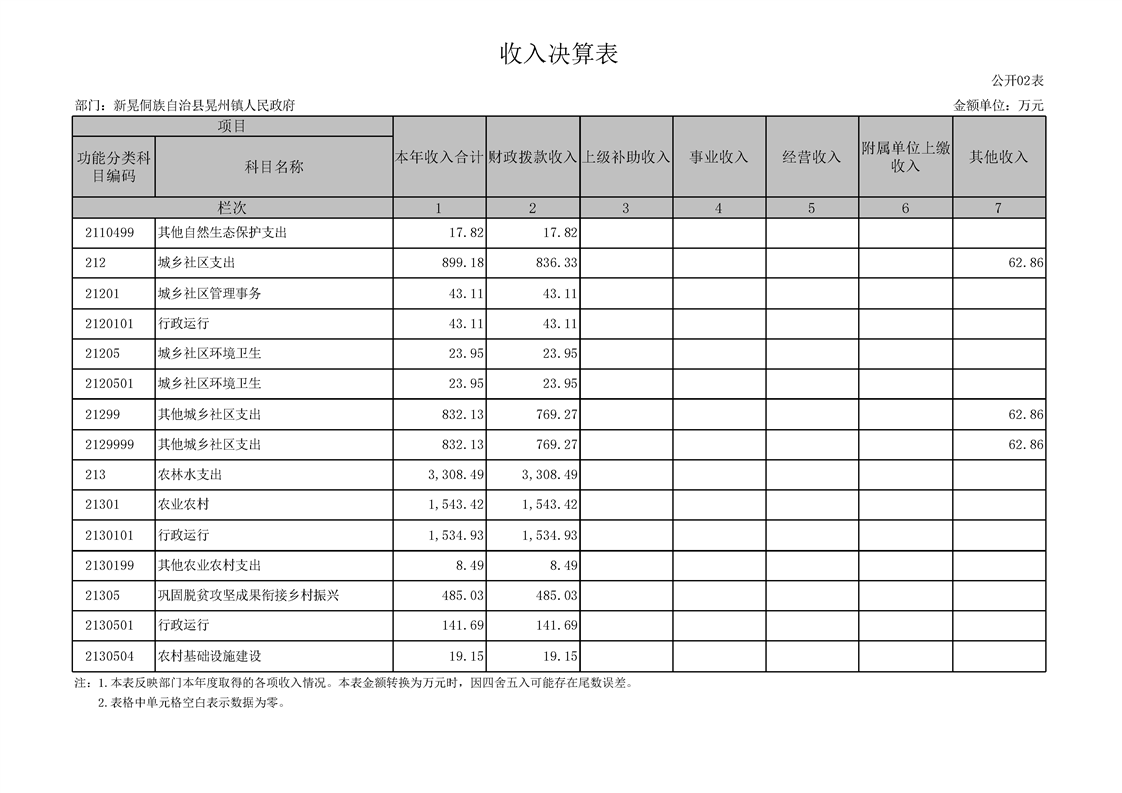 收入决算表

公开02表

部门：新晃侗族自治县晃州镇人民政府

金额单位：万元

| 项目 | | 本年收入合计 | 财政拨款收入 | 上级补助收入 | 事业收入 | 经营收入 | 附属单位上缴收入 | 其他收入 |
|---|---|---|---|---|---|---|---|---|
| 功能分类科目编码 | 科目名称 | | | | | | | |
| 栏次 | | 1 | 2 | 3 | 4 | 5 | 6 | 7 |
| 2110499 | 其他自然生态保护支出 | 17.82 | 17.82 | | | | | |
| 212 | 城乡社区支出 | 899.18 | 836.33 | | | | | 62.86 |
| 21201 | 城乡社区管理事务 | 43.11 | 43.11 | | | | | |
| 2120101 | 行政运行 | 43.11 | 43.11 | | | | | |
| 21205 | 城乡社区环境卫生 | 23.95 | 23.95 | | | | | |
| 2120501 | 城乡社区环境卫生 | 23.95 | 23.95 | | | | | |
| 21299 | 其他城乡社区支出 | 832.13 | 769.27 | | | | | 62.86 |
| 2129999 | 其他城乡社区支出 | 832.13 | 769.27 | | | | | 62.86 |
| 213 | 农林水支出 | 3,308.49 | 3,308.49 | | | | | |
| 21301 | 农业农村 | 1,543.42 | 1,543.42 | | | | | |
| 2130101 | 行政运行 | 1,534.93 | 1,534.93 | | | | | |
| 2130199 | 其他农业农村支出 | 8.49 | 8.49 | | | | | |
| 21305 | 巩固脱贫攻坚成果衔接乡村振兴 | 485.03 | 485.03 | | | | | |
| 2130501 | 行政运行 | 141.69 | 141.69 | | | | | |
| 2130504 | 农村基础设施建设 | 19.15 | 19.15 | | | | | |

注：1.本表反映部门本年度取得的各项收入情况。本表金额转换为万元时，因四舍五入可能存在尾数误差。
2.表格中单元格空白表示数据为零。